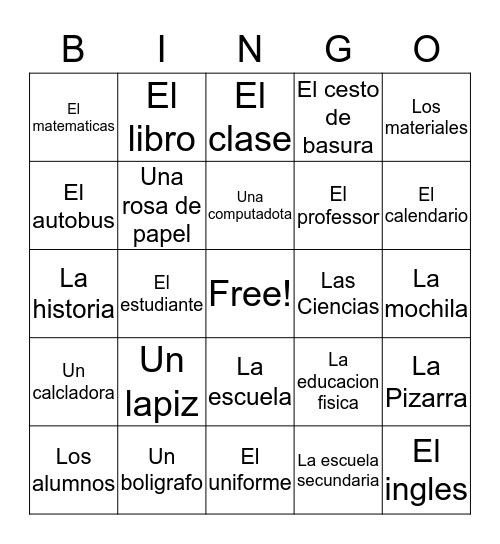 | B | I | N | G | O |
|---|---|---|---|---|
| El matematicas | El libro | El clase | El cesto de basura | Los materiales |
| El autobus | Una rosa de papel | Una computadota | El professor | El calendario |
| La historia | El estudiante | Free! | Las Ciencias | La mochila |
| Un calcladora | Un lapiz | La escuela | La educacion fisica | La Pizarra |
| Los alumnos | Un boligrafo | El uniforme | La escuela secundaria | El ingles |